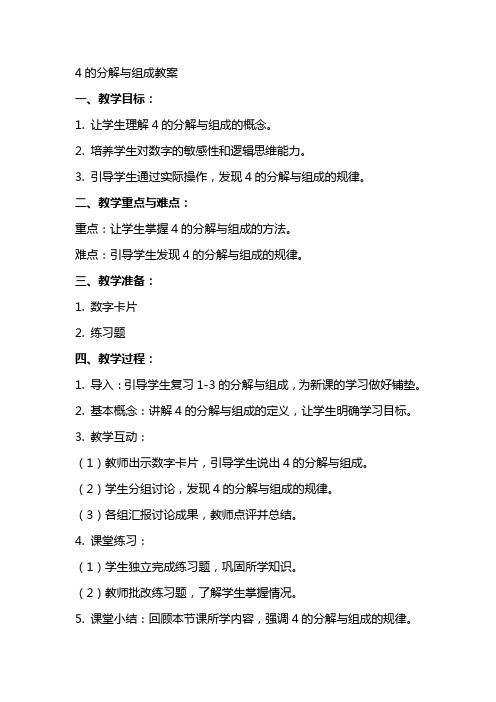 4 的分解与组成教案

一、教学目标：

1. 让学生理解 4 的分解与组成的概念。

2. 培养学生对数字的敏感性和逻辑思维能力。

3. 引导学生通过实际操作，发现 4 的分解与组成的规律。

二、教学重点与难点：

重点：让学生掌握 4 的分解与组成的方法。

难点：引导学生发现 4 的分解与组成的规律。

三、教学准备：

1. 数字卡片

2. 练习题

四、教学过程：

1. 导入：引导学生复习 1-3 的分解与组成，为新课的学习做好铺垫。

2. 基本概念：讲解 4 的分解与组成的定义，让学生明确学习目标。

3. 教学互动：

（1）教师出示数字卡片，引导学生说出 4 的分解与组成。

（2）学生分组讨论，发现 4 的分解与组成的规律。

（3）各组汇报讨论成果，教师点评并总结。

4. 课堂练习：

（1）学生独立完成练习题，巩固所学知识。

（2）教师批改练习题，了解学生掌握情况。

5. 课堂小结：回顾本节课所学内容，强调 4 的分解与组成的规律。